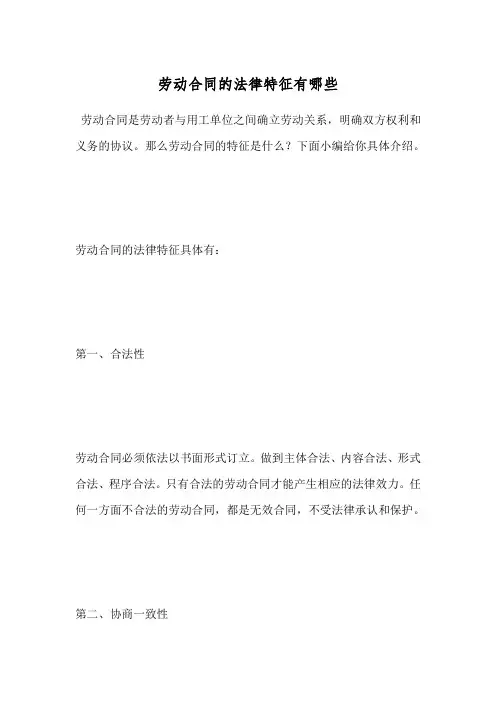 劳动合同的法律特征有哪些

劳动合同是劳动者与用工单位之间确立劳动关系，明确双方权利和义务的协议。那么劳动合同的特征是什么？下面小编给你具体介绍。

劳动合同的法律特征具体有：

第一、合法性

劳动合同必须依法以书面形式订立。做到主体合法、内容合法、形式合法、程序合法。只有合法的劳动合同才能产生相应的法律效力。任何一方面不合法的劳动合同，都是无效合同，不受法律承认和保护。

第二、协商一致性